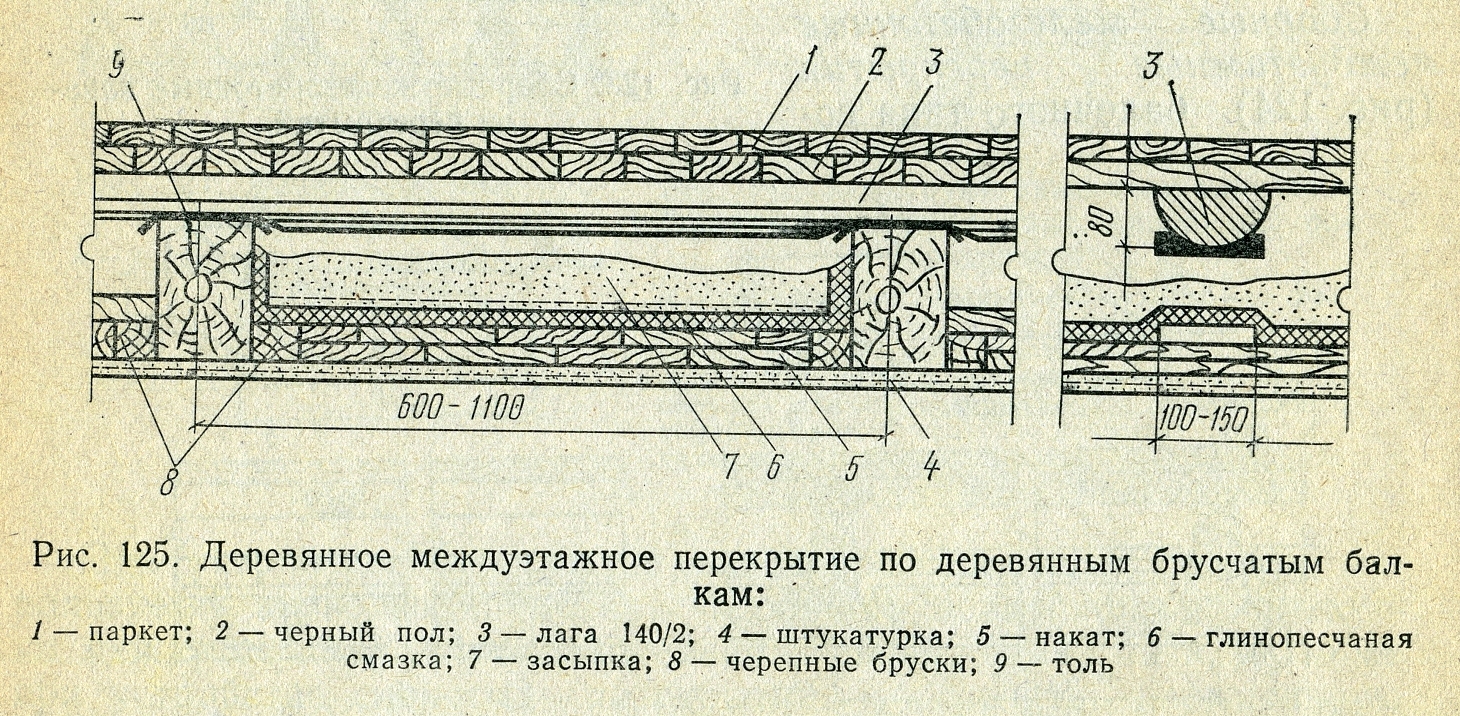 9
1 2 3
3
80
600 - 1100
100-150
8
7 6 5 4

Рис. 125. Деревянное междуэтажное перекрытие по деревянным брусчатым балкам:

1 — паркет; 2 — черный пол; 3 — лага 140/2; 4 — штукатурка; 5 — накат; 6 — глинопесчаная смазка; 7 — засыпка; 8 — черепные бруски; 9 — толь